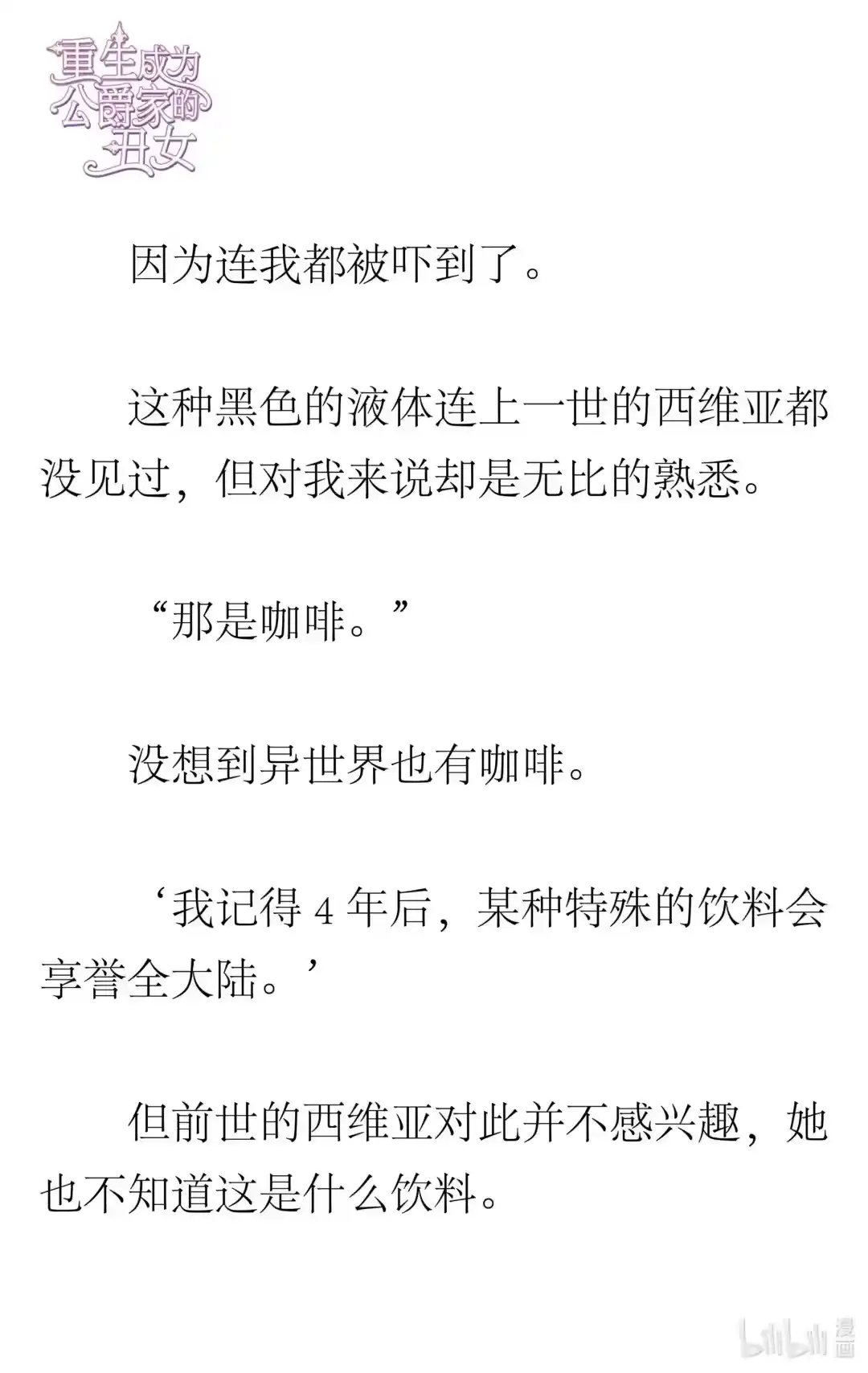 重生成为公爵家的丑女

因为连我都被吓到了。

这种黑色的液体连上一世的西维亚都没见过，但对我来说却是无比的熟悉。

“那是咖啡。”

没想到异世界也有咖啡。

‘我记得 4 年后，某种特殊的饮料会享誉全大陆。’

但前世的西维亚对此并不感兴趣，她也不知道这是什么饮料。

bilibili 漫画